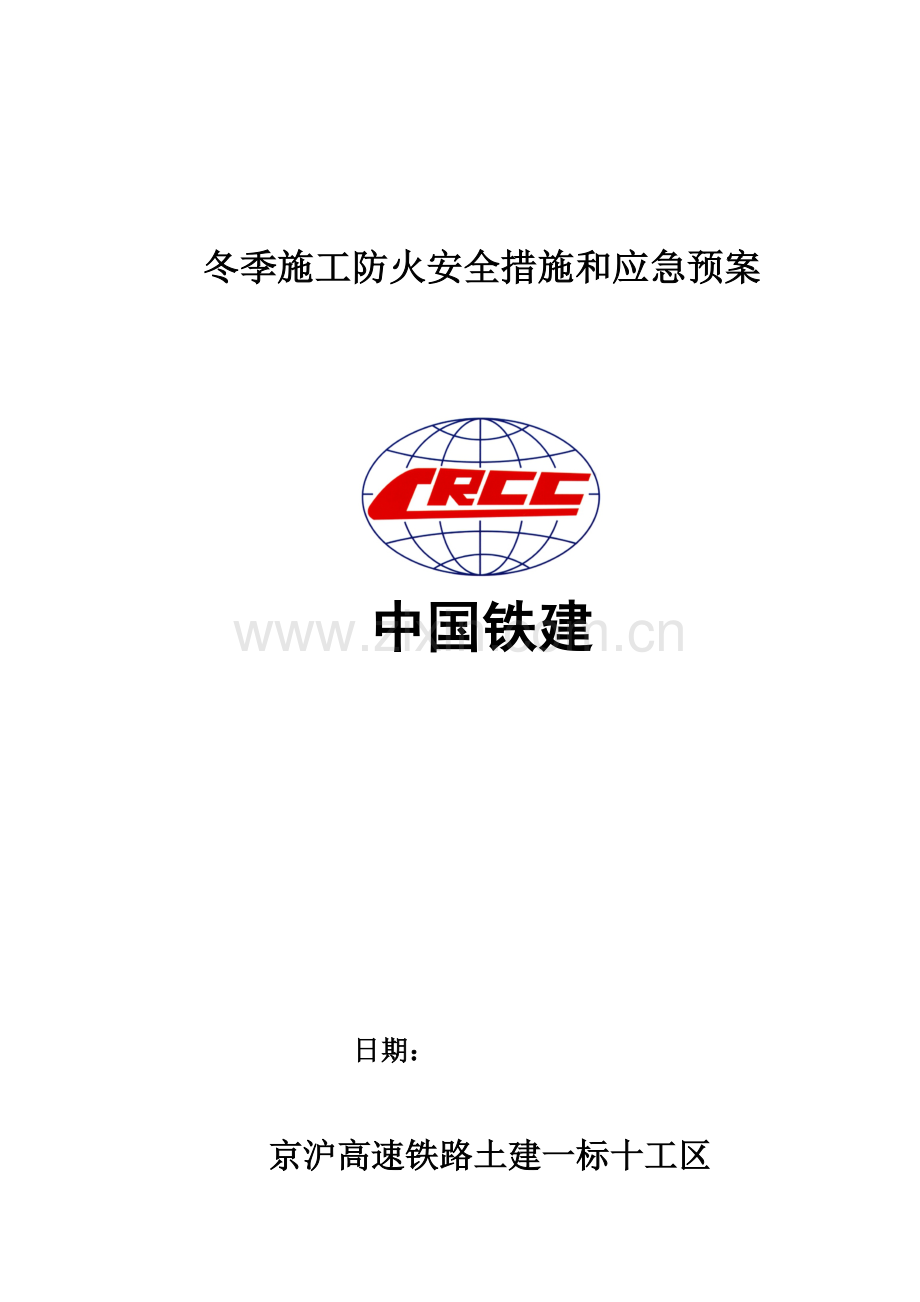 冬季施工防火安全措施和应急预案

CRCC

中国铁建

www.zixin.com.cn

日期：

京沪高速铁路土建一标十工区